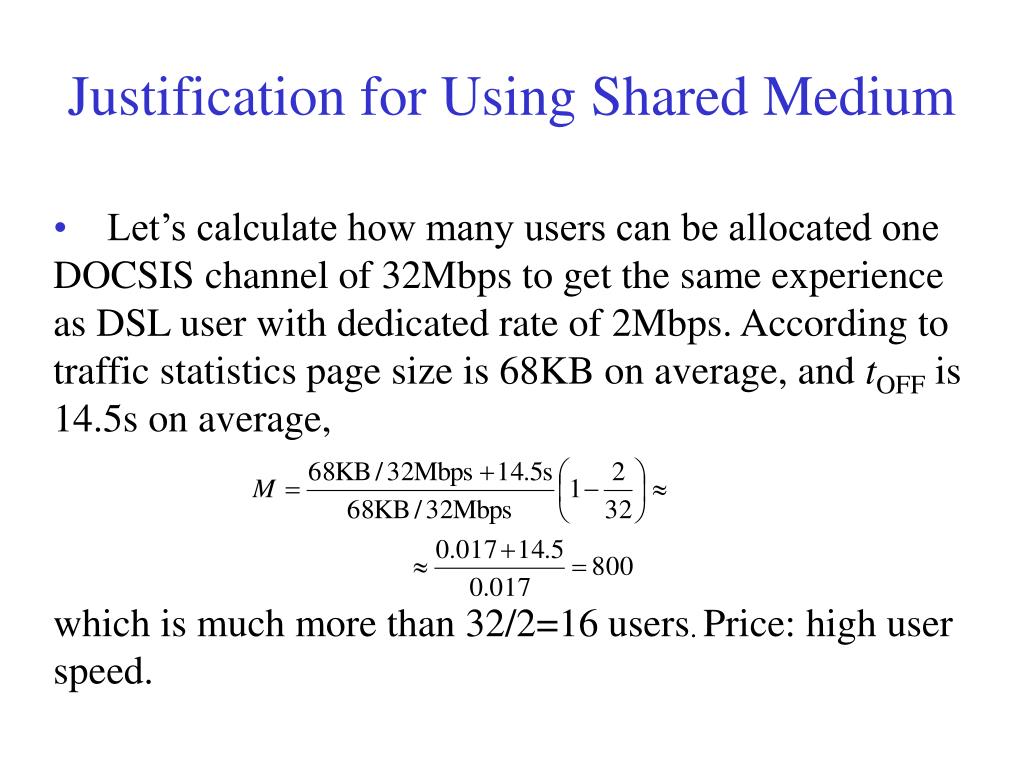 Justification for Using Shared Medium

• Let’s calculate how many users can be allocated one DOCSIS channel of 32Mbps to get the same experience as DSL user with dedicated rate of 2Mbps. According to traffic statistics page size is 68KB on average, and $t_{OFF}$ is 14.5s on average,

$M = \frac{68KB/32Mbps + 14.5s}{68KB/32Mbps}\left(1 - \frac{2}{32}\right) \approx$

$\approx \frac{0.017 + 14.5}{0.017} = 800$

which is much more than 32/2=16 users. Price: high user speed.